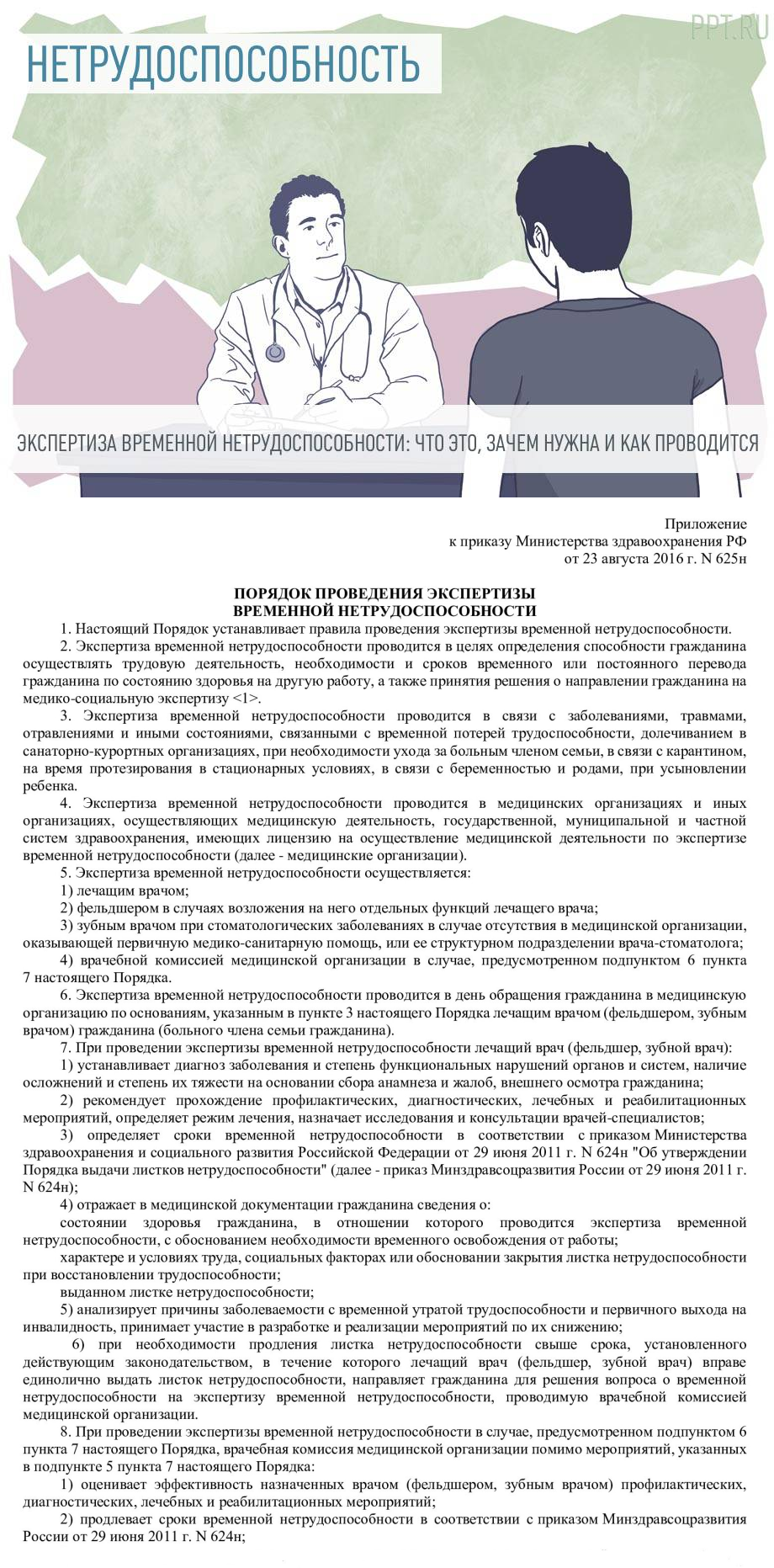 PPT.RU

НЕТРУДОСПОСОБНОСТЬ

ЭКСПЕРТИЗА ВРЕМЕННОЙ НЕТРУДОСПОСОБНОСТИ: ЧТО ЭТО, ЗАЧЕМ НУЖНА И КАК ПРОВОДИТСЯ

Приложение
к приказу Министерства здравоохранения РФ
от 23 августа 2016 г. N 625н

ПОРЯДОК ПРОВЕДЕНИЯ ЭКСПЕРТИЗЫ
ВРЕМЕННОЙ НЕТРУДОСПОСОБНОСТИ

1. Настоящий Порядок устанавливает правила проведения экспертизы временной нетрудоспособности.

2. Экспертиза временной нетрудоспособности проводится в целях определения способности гражданина осуществлять трудовую деятельность, необходимости и сроков временного или постоянного перевода гражданина по состоянию здоровья на другую работу, а также принятия решения о направлении гражданина на медико-социальную экспертизу <1>.

3. Экспертиза временной нетрудоспособности проводится в связи с заболеваниями, травмами, отравлениями и иными состояниями, связанными с временной потерей трудоспособности, долечиванием в санаторно-курортных организациях, при необходимости ухода за больным членом семьи, в связи с карантином, на время протезирования в стационарных условиях, в связи с беременностью и родами, при усыновлении ребенка.

4. Экспертиза временной нетрудоспособности проводится в медицинских организациях и иных организациях, осуществляющих медицинскую деятельность, государственной, муниципальной и частной систем здравоохранения, имеющих лицензию на осуществление медицинской деятельности по экспертизе временной нетрудоспособности (далее - медицинские организации).

5. Экспертиза временной нетрудоспособности осуществляется:

1) лечащим врачом;

2) фельдшером в случаях возложения на него отдельных функций лечащего врача;

3) зубным врачом при стоматологических заболеваниях в случае отсутствия в медицинской организации, оказывающей первичную медико-санитарную помощь, или ее структурном подразделении врача-стоматолога;

4) врачебной комиссией медицинской организации в случае, предусмотренном подпунктом 6 пункта 7 настоящего Порядка.

6. Экспертиза временной нетрудоспособности проводится в день обращения гражданина в медицинскую организацию по основаниям, указанным в пункте 3 настоящего Порядка лечащим врачом (фельдшером, зубным врачом) гражданина (больного члена семьи гражданина).

7. При проведении экспертизы временной нетрудоспособности лечащий врач (фельдшер, зубной врач):

1) устанавливает диагноз заболевания и степень функциональных нарушений органов и систем, наличие осложнений и степень их тяжести на основании сбора анамнеза и жалоб, внешнего осмотра гражданина;

2) рекомендует прохождение профилактических, диагностических, лечебных и реабилитационных мероприятий, определяет режим лечения, назначает исследования и консультации врачей-специалистов;

3) определяет сроки временной нетрудоспособности в соответствии с приказом Министерства здравоохранения и социального развития Российской Федерации от 29 июня 2011 г. N 624н "Об утверждении Порядка выдачи листков нетрудоспособности" (далее - приказ Минздравсоцразвития России от 29 июня 2011 г. N 624н);

4) отражает в медицинской документации гражданина сведения о:

состоянии здоровья гражданина, в отношении которого проводится экспертиза временной нетрудоспособности, с обоснованием необходимости временного освобождения от работы;

характере и условиях труда, социальных факторах или обосновании закрытия листка нетрудоспособности при восстановлении трудоспособности;

выданном листке нетрудоспособности;

5) анализирует причины заболеваемости с временной утратой трудоспособности и первичного выхода на инвалидность, принимает участие в разработке и реализации мероприятий по их снижению;

6) при необходимости продления листка нетрудоспособности свыше срока, установленного действующим законодательством, в течение которого лечащий врач (фельдшер, зубной врач) вправе единолично выдать листок нетрудоспособности, направляет гражданина для решения вопроса о временной нетрудоспособности на экспертизу временной нетрудоспособности, проводимую врачебной комиссией медицинской организации.

8. При проведении экспертизы временной нетрудоспособности в случае, предусмотренном подпунктом 6 пункта 7 настоящего Порядка, врачебная комиссия медицинской организации помимо мероприятий, указанных в подпункте 5 пункта 7 настоящего Порядка:

1) оценивает эффективность назначенных врачом (фельдшером, зубным врачом) профилактических, диагностических, лечебных и реабилитационных мероприятий;

2) продлевает сроки временной нетрудоспособности в соответствии с приказом Минздравсоцразвития России от 29 июня 2011 г. N 624н;